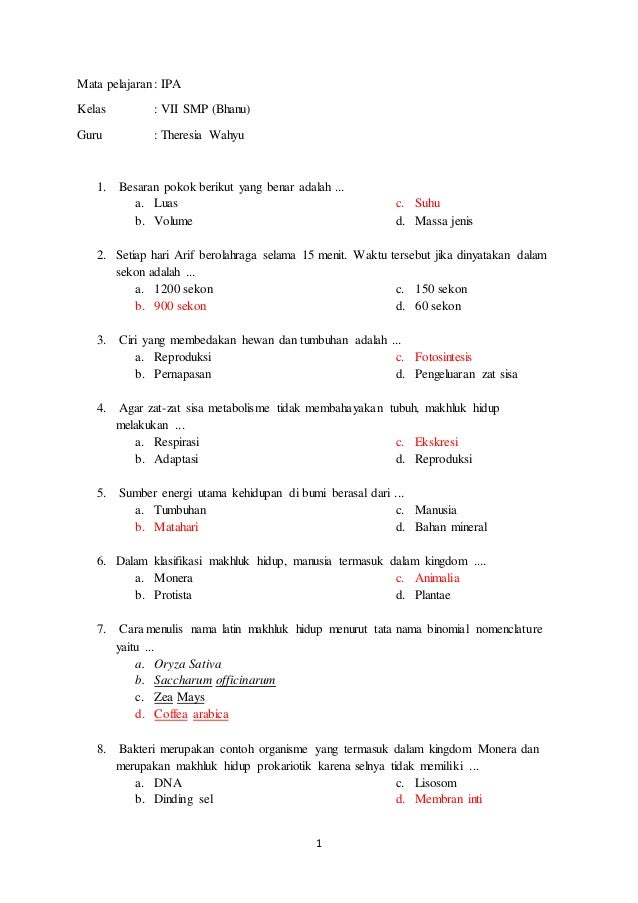 Mata pelajaran : IPA

Kelas : VII SMP (Bhanu)

Guru : Theresia Wahyu

1. Besaran pokok berikut yang benar adalah ...
a. Luas
b. Volume
c. Suhu
d. Massa jenis

2. Setiap hari Arif berolahraga selama 15 menit. Waktu tersebut jika dinyatakan dalam sekon adalah ...
a. 1200 sekon
b. 900 sekon
c. 150 sekon
d. 60 sekon

3. Ciri yang membedakan hewan dan tumbuhan adalah ...
a. Reproduksi
b. Pernapasan
c. Fotosintesis
d. Pengeluaran zat sisa

4. Agar zat-zat sisa metabolisme tidak membahayakan tubuh, makhluk hidup melakukan ...
a. Respirasi
b. Adaptasi
c. Ekskresi
d. Reproduksi

5. Sumber energi utama kehidupan di bumi berasal dari ...
a. Tumbuhan
b. Matahari
c. Manusia
d. Bahan mineral

6. Dalam klasifikasi makhluk hidup, manusia termasuk dalam kingdom ....
a. Monera
b. Protista
c. Animalia
d. Plantae

7. Cara menulis nama latin makhluk hidup menurut tata nama binomial nomenclature yaitu ...
a. Oryza Sativa
b. Saccharum officinarum
c. Zea Mays
d. Coffea arabica

8. Bakteri merupakan contoh organisme yang termasuk dalam kingdom Monera dan merupakan makhluk hidup prokariotik karena selnya tidak memiliki ...
a. DNA
b. Dinding sel
c. Lisosom
d. Membran inti

1